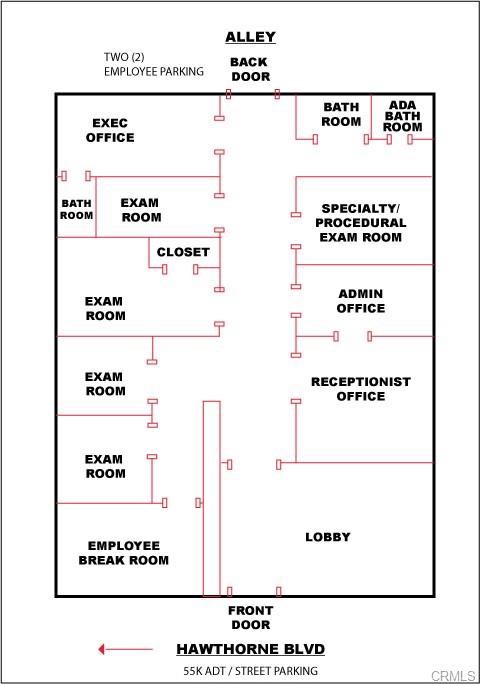 ALLEY

TWO (2)
EMPLOYEE PARKING

BACK
DOOR

EXEC
OFFICE

BATH
ROOM

ADA
BATH
ROOM

BATH
ROOM

EXAM
ROOM

SPECIALTY/
PROCEDURAL
EXAM ROOM

CLOSET

EXAM
ROOM

ADMIN
OFFICE

EXAM
ROOM

RECEPTIONIST
OFFICE

EXAM
ROOM

EMPLOYEE
BREAK ROOM

LOBBY

FRONT
DOOR

HAWTHORNE BLVD

55K ADT / STREET PARKING

CRMLS